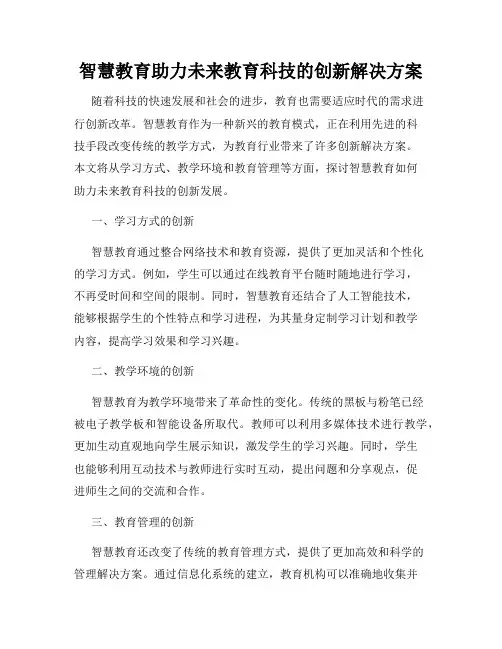 智慧教育助力未来教育科技的创新解决方案

随着科技的快速发展和社会的进步，教育也需要适应时代的需求进行创新改革。智慧教育作为一种新兴的教育模式，正在利用先进的科技手段改变传统的教学方式，为教育行业带来了许多创新解决方案。本文将从学习方式、教学环境和教育管理等方面，探讨智慧教育如何助力未来教育科技的创新发展。

一、学习方式的创新

智慧教育通过整合网络技术和教育资源，提供了更加灵活和个性化的学习方式。例如，学生可以通过在线教育平台随时随地进行学习，不再受时间和空间的限制。同时，智慧教育还结合了人工智能技术，能够根据学生的个性特点和学习进程，为其量身定制学习计划和教学内容，提高学习效果和学习兴趣。

二、教学环境的创新

智慧教育为教学环境带来了革命性的变化。传统的黑板与粉笔已经被电子教学板和智能设备所取代。教师可以利用多媒体技术进行教学，更加生动直观地向学生展示知识，激发学生的学习兴趣。同时，学生也能够利用互动技术与教师进行实时互动，提出问题和分享观点，促进师生之间的交流和合作。

三、教育管理的创新

智慧教育还改变了传统的教育管理方式，提供了更加高效和科学的管理解决方案。通过信息化系统的建立，教育机构可以准确地收集并